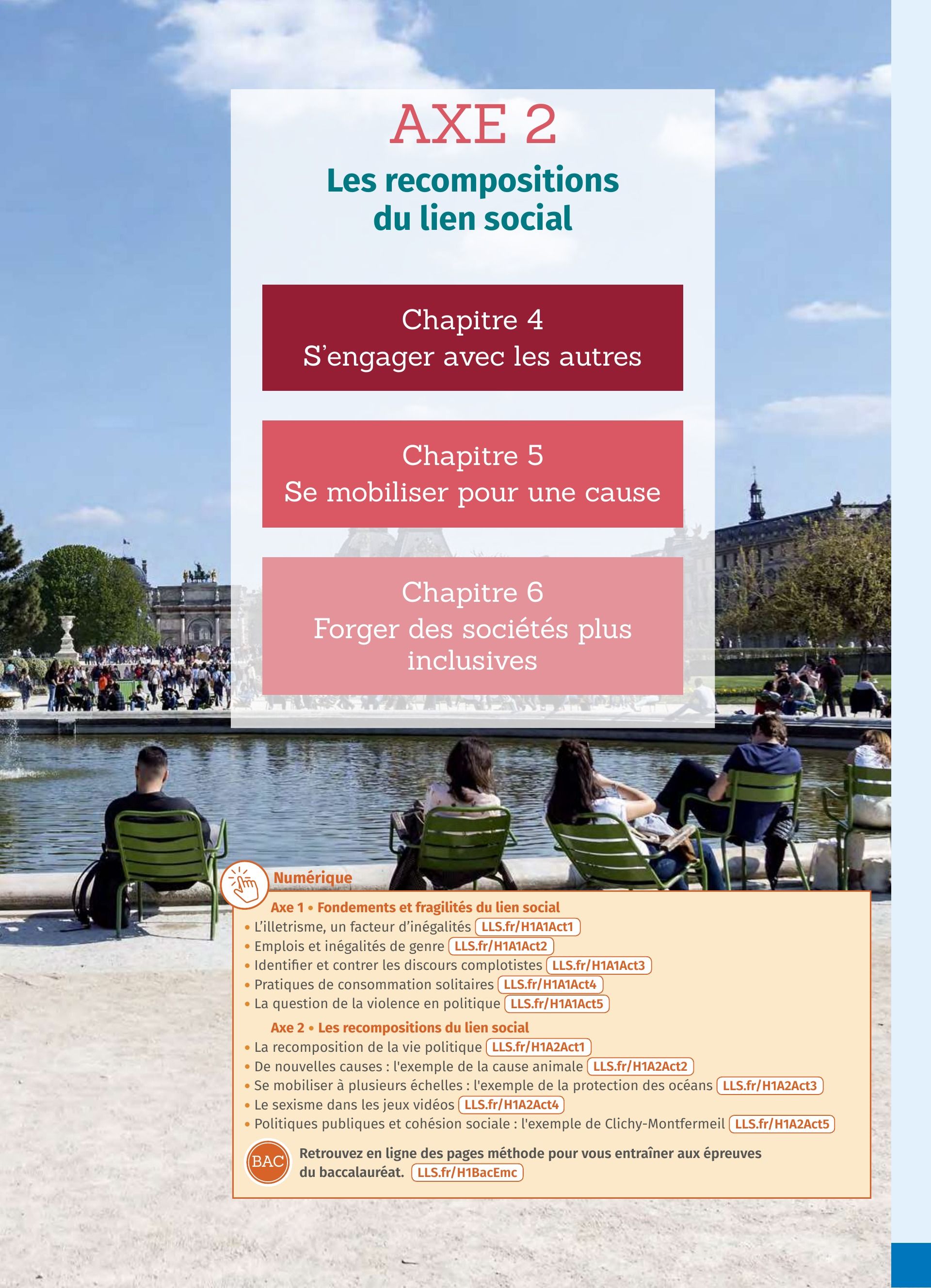 AXE 2

Les recompositions du lien social

Chapitre 4
S'engager avec les autres

Chapitre 5
Se mobiliser pour une cause

Chapitre 6
Forger des sociétés plus inclusives

Numérique

Axe 1 • Fondements et fragilités du lien social
• L'illetrisme, un facteur d'inégalités LLS.fr/H1A1Act1
• Emplois et inégalités de genre LLS.fr/H1A1Act2
• Identifier et contrer les discours complotistes LLS.fr/H1A1Act3
• Pratiques de consommation solitaires LLS.fr/H1A1Act4
• La question de la violence en politique LLS.fr/H1A1Act5

Axe 2 • Les recompositions du lien social
• La recomposition de la vie politique LLS.fr/H1A2Act1
• De nouvelles causes : l'exemple de la cause animale LLS.fr/H1A2Act2
• Se mobiliser à plusieurs échelles : l'exemple de la protection des océans LLS.fr/H1A2Act3
• Le sexisme dans les jeux vidéos LLS.fr/H1A2Act4
• Politiques publiques et cohésion sociale : l'exemple de Clichy-Montfermeil LLS.fr/H1A2Act5

BAC
Retrouvez en ligne des pages méthode pour vous entraîner aux épreuves du baccalauréat. LLS.fr/H1BacEmc